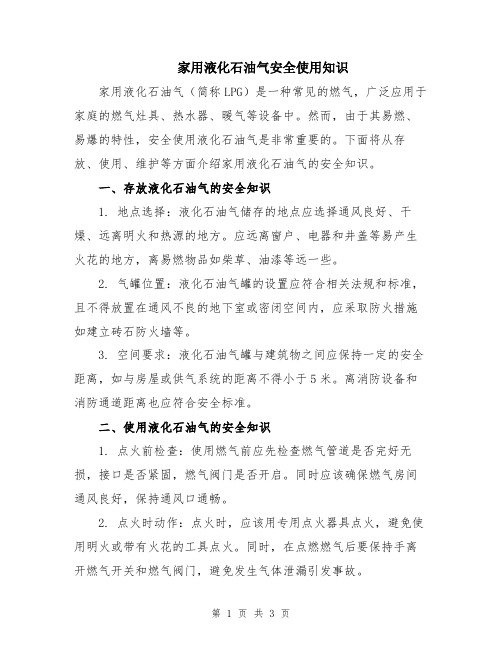 家用液化石油气安全使用知识

家用液化石油气（简称LPG）是一种常见的燃气，广泛应用于家庭的燃气灶具、热水器、暖气等设备中。然而，由于其易燃、易爆的特性，安全使用液化石油气是非常重要的。下面将从存放、使用、维护等方面介绍家用液化石油气的安全知识。

一、存放液化石油气的安全知识

1. 地点选择：液化石油气储存的地点应选择通风良好、干燥、远离明火和热源的地方。应远离窗户、电器和井盖等易产生火花的地方，离易燃物品如柴草、油漆等远一些。

2. 气罐位置：液化石油气罐的设置应符合相关法规和标准，且不得放置在通风不良的地下室或密闭空间内，应采取防火措施如建立砖石防火墙等。

3. 空间要求：液化石油气罐与建筑物之间应保持一定的安全距离，如与房屋或供气系统的距离不得小于5米。离消防设备和消防通道距离也应符合安全标准。

二、使用液化石油气的安全知识

1. 点火前检查：使用燃气前应先检查燃气管道是否完好无损，接口是否紧固，燃气阀门是否开启。同时应该确保燃气房间通风良好，保持通风口通畅。

2. 点火时动作：点火时，应该用专用点火器具点火，避免使用明火或带有火花的工具点火。同时，在点燃燃气后要保持手离开燃气开关和燃气阀门，避免发生气体泄漏引发事故。

第 1 页 共 3 页